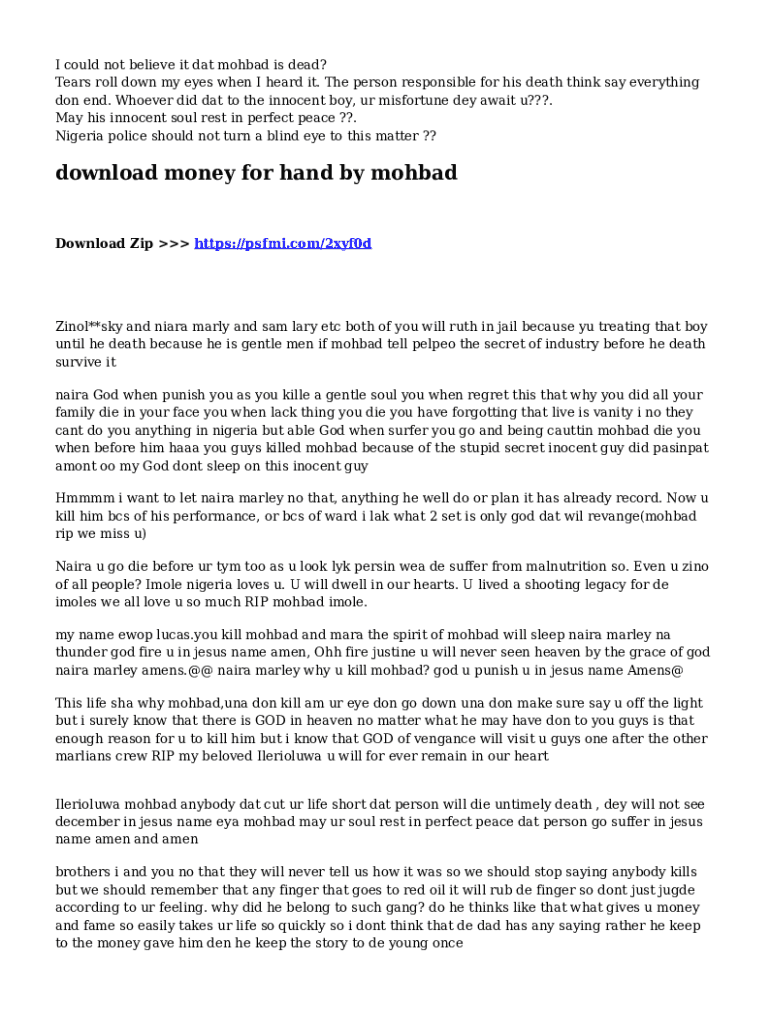 I could not believe it dat mohbad is dead?
Tears roll down my eyes when I heard it. The person responsible for his death think say everything don end. Whoever did dat to the innocent boy, ur misfortune dey await u???.
May his innocent soul rest in perfect peace ??.
Nigeria police should not turn a blind eye to this matter ??

download money for hand by mohbad

Download Zip >>> https://psfmi.com/2xyf0d

Zinol**sky and niara marly and sam lary etc both of you will ruth in jail because yu treating that boy until he death because he is gentle men if mohbad tell pelpeo the secret of industry before he death survive it

naira God when punish you as you kille a gentle soul you when regret this that why you did all your family die in your face you when lack thing you die you have forgotting that live is vanity i no they cant do you anything in nigeria but able God when surfer you go and being cauttin mohbad die you when before him haaa you guys killed mohbad because of the stupid secret inocent guy did pasinpat amont oo my God dont sleep on this inocent guy

Hmmmm i want to let naira marley no that, anything he well do or plan it has already record. Now u kill him bcs of his performance, or bcs of ward i lak what 2 set is only god dat wil revange(mohbad rip we miss u)

Naira u go die before ur tym too as u look lyk persin wea de suffer from malnutrition so. Even u zino of all people? Imole nigeria loves u. U will dwell in our hearts. U lived a shooting legacy for de imoles we all love u so much RIP mohbad imole.

my name ewop lucas.you kill mohbad and mara the spirit of mohbad will sleep naira marley na thunder god fire u in jesus name amen, Ohh fire justine u will never seen heaven by the grace of god naira marley amens.@@ naira marley why u kill mohbad? god u punish u in jesus name Amens@

This life sha why mohbad,una don kill am ur eye don go down una don make sure say u off the light but i surely know that there is GOD in heaven no matter what he may have don to you guys is that enough reason for u to kill him but i know that GOD of vengance will visit u guys one after the other marlians crew RIP my beloved Ilerioluwa u will for ever remain in our heart

Ilerioluwa mohbad anybody dat cut ur life short dat person will die untimely death , dey will not see december in jesus name eya mohbad may ur soul rest in perfect peace dat person go suffer in jesus name amen and amen

brothers i and you no that they will never tell us how it was so we should stop saying anybody kills but we should remember that any finger that goes to red oil it will rub de finger so dont just jugde according to ur feeling. why did he belong to such gang? do he thinks like that what gives u money and fame so easily takes ur life so quickly so i dont think that de dad has any saying rather he keep to the money gave him den he keep the story to de young once